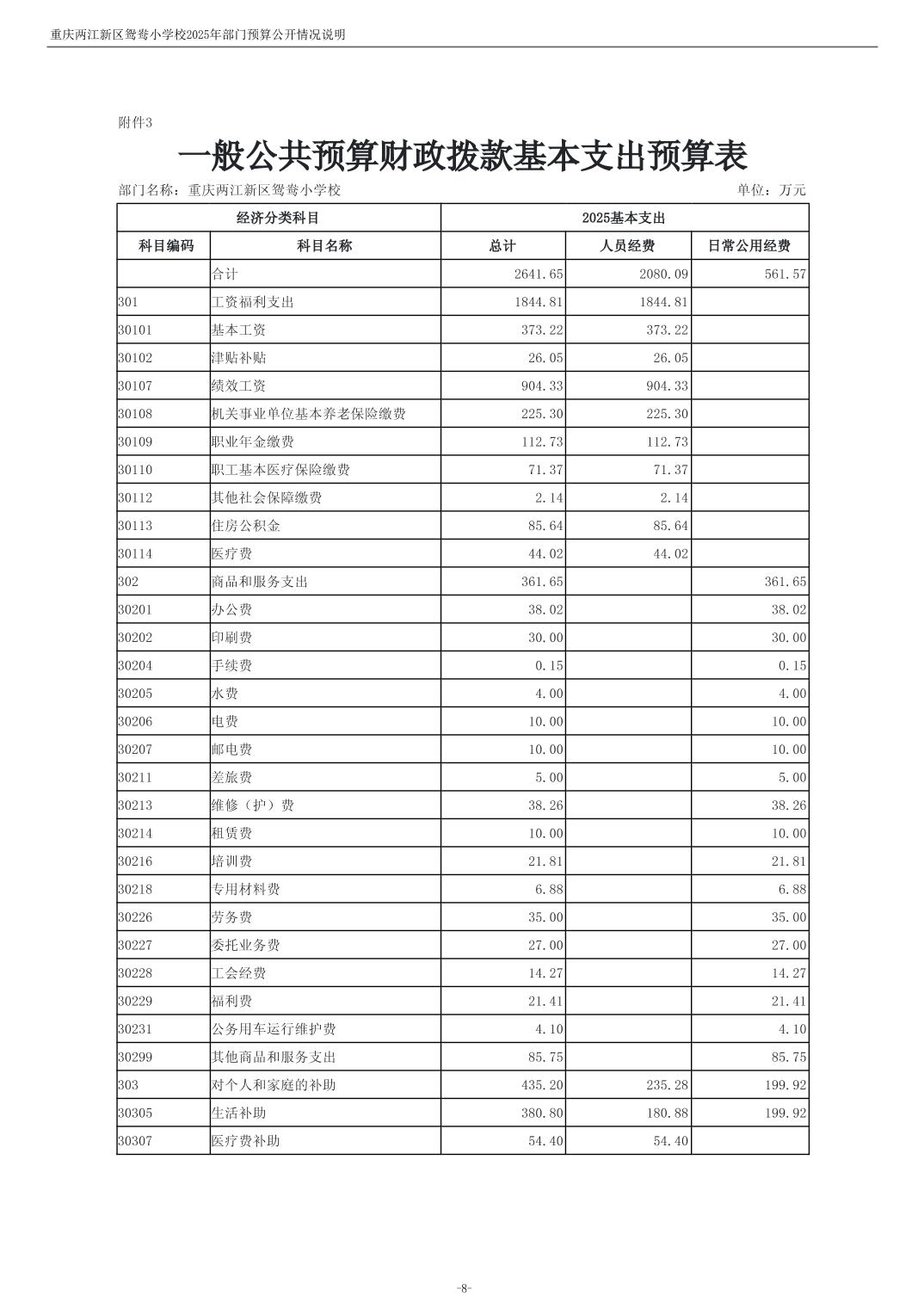 重庆两江新区鸳鸯小学校2025年部门预算公开情况说明

附件3

一般公共预算财政拨款基本支出预算表

部门名称：重庆两江新区鸳鸯小学校

单位：万元

| 经济分类科目 | | 2025基本支出 | | |
|---|---|---|---|---|
| 科目编码 | 科目名称 | 总计 | 人员经费 | 日常公用经费 |
| | 合计 | 2641.65 | 2080.09 | 561.57 |
| 301 | 工资福利支出 | 1844.81 | 1844.81 | |
| 30101 | 基本工资 | 373.22 | 373.22 | |
| 30102 | 津贴补贴 | 26.05 | 26.05 | |
| 30107 | 绩效工资 | 904.33 | 904.33 | |
| 30108 | 机关事业单位基本养老保险缴费 | 225.30 | 225.30 | |
| 30109 | 职业年金缴费 | 112.73 | 112.73 | |
| 30110 | 职工基本医疗保险缴费 | 71.37 | 71.37 | |
| 30112 | 其他社会保障缴费 | 2.14 | 2.14 | |
| 30113 | 住房公积金 | 85.64 | 85.64 | |
| 30114 | 医疗费 | 44.02 | 44.02 | |
| 302 | 商品和服务支出 | 361.65 | | 361.65 |
| 30201 | 办公费 | 38.02 | | 38.02 |
| 30202 | 印刷费 | 30.00 | | 30.00 |
| 30204 | 手续费 | 0.15 | | 0.15 |
| 30205 | 水费 | 4.00 | | 4.00 |
| 30206 | 电费 | 10.00 | | 10.00 |
| 30207 | 邮电费 | 10.00 | | 10.00 |
| 30211 | 差旅费 | 5.00 | | 5.00 |
| 30213 | 维修（护）费 | 38.26 | | 38.26 |
| 30214 | 租赁费 | 10.00 | | 10.00 |
| 30216 | 培训费 | 21.81 | | 21.81 |
| 30218 | 专用材料费 | 6.88 | | 6.88 |
| 30226 | 劳务费 | 35.00 | | 35.00 |
| 30227 | 委托业务费 | 27.00 | | 27.00 |
| 30228 | 工会经费 | 14.27 | | 14.27 |
| 30229 | 福利费 | 21.41 | | 21.41 |
| 30231 | 公务用车运行维护费 | 4.10 | | 4.10 |
| 30299 | 其他商品和服务支出 | 85.75 | | 85.75 |
| 303 | 对个人和家庭的补助 | 435.20 | 235.28 | 199.92 |
| 30305 | 生活补助 | 380.80 | 180.88 | 199.92 |
| 30307 | 医疗费补助 | 54.40 | 54.40 | |

-8-